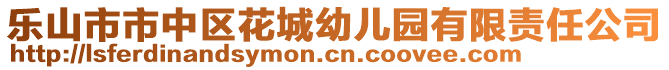 乐山市市中区花城幼儿园有限责任公司
http://lsferdinandsymon.cn.coovee.com